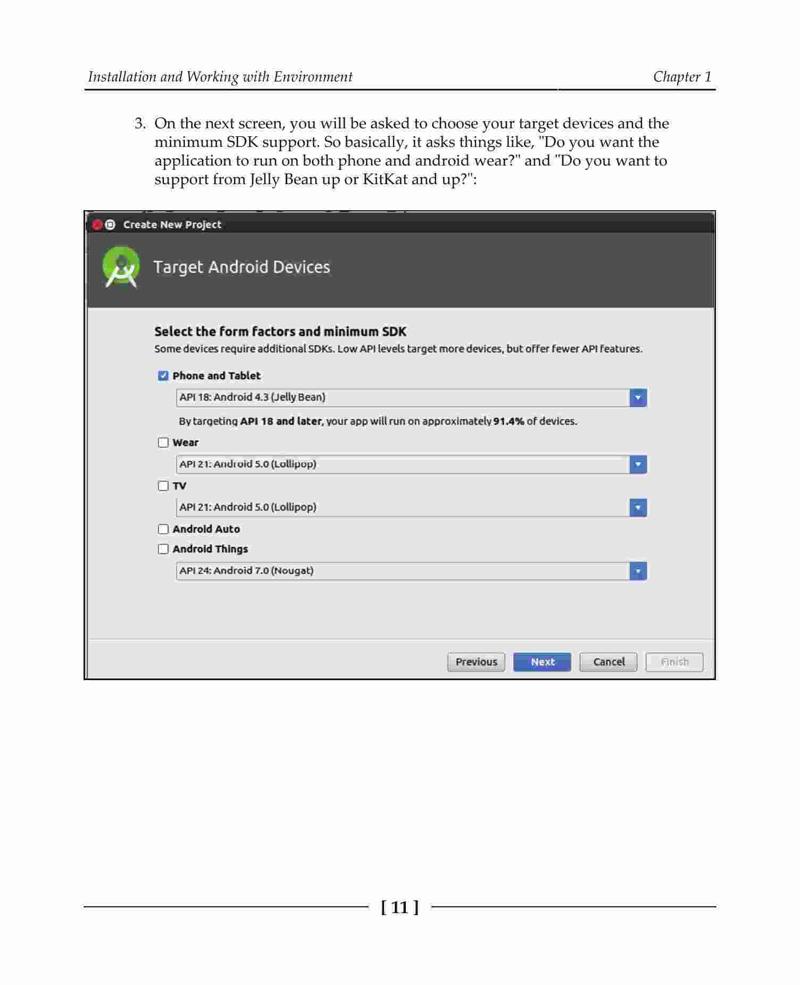 Installation and Working with Environment
Chapter 1

3. On the next screen, you will be asked to choose your target devices and the minimum SDK support. So basically, it asks things like, "Do you want the application to run on both phone and android wear?" and "Do you want to support from Jelly Bean up or KitKat and up?":

Create New Project

Target Android Devices

Select the form factors and minimum SDK
Some devices require additional SDKs. Low API levels target more devices, but offer fewer API features.

☑ Phone and Tablet
API 18: Android 4.3 (Jelly Bean)
By targeting API 18 and later, your app will run on approximately 91.4% of devices.
☐ Wear
API 21: Android 5.0 (Lollipop)
☐ TV
API 21: Android 5.0 (Lollipop)
☐ Android Auto
☐ Android Things
API 24: Android 7.0 (Nougat)

Previous Next Cancel Finish

[ 11 ]